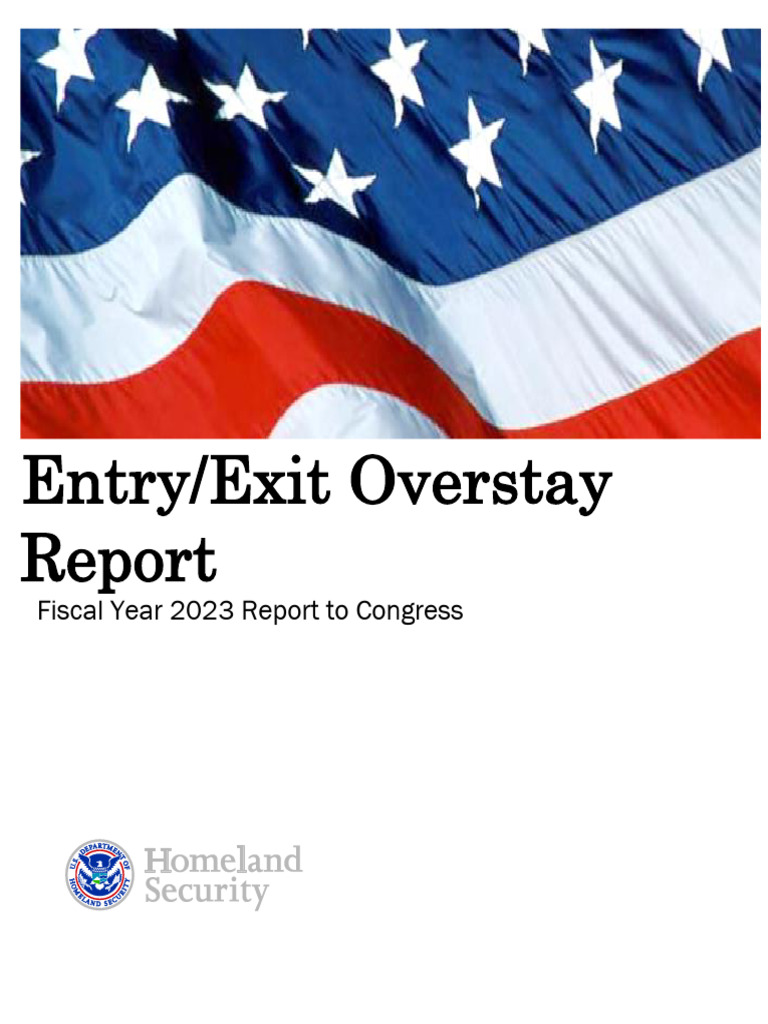 Entry/Exit Overstay Report

Fiscal Year 2023 Report to Congress

U.S. DEPARTMENT OF HOMELAND SECURITY

Homeland Security